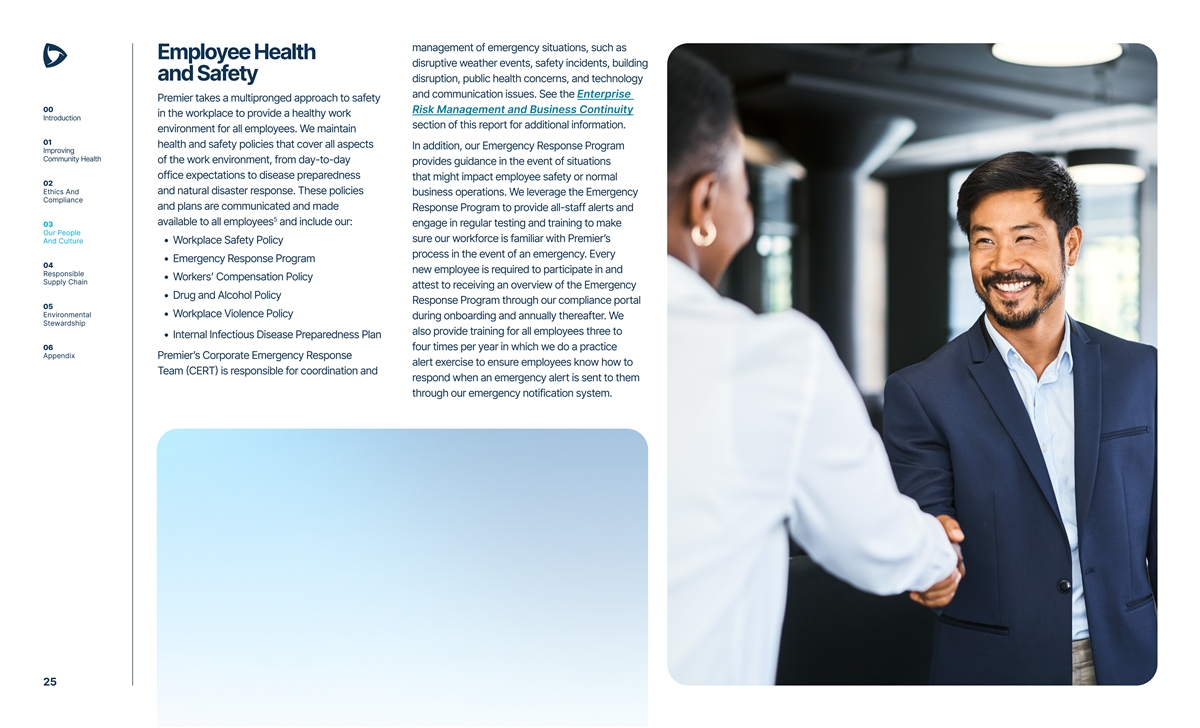 00
Introduction

01
Improving Community Health

02
Ethics And Compliance

03
Our People And Culture

04
Responsible Supply Chain

05
Environmental Stewardship

06
Appendix

25

Employee Health and Safety

Premier takes a multipronged approach to safety in the workplace to provide a healthy work environment for all employees. We maintain health and safety policies that cover all aspects of the work environment, from day-to-day office expectations to disease preparedness and natural disaster response. These policies and plans are communicated and made available to all employees$^5$ and include our:

• Workplace Safety Policy
• Emergency Response Program
• Workers' Compensation Policy
• Drug and Alcohol Policy
• Workplace Violence Policy
• Internal Infectious Disease Preparedness Plan

Premier's Corporate Emergency Response Team (CERT) is responsible for coordination and management of emergency situations, such as disruptive weather events, safety incidents, building disruption, public health concerns, and technology and communication issues. See the Enterprise Risk Management and Business Continuity section of this report for additional information.

In addition, our Emergency Response Program provides guidance in the event of situations that might impact employee safety or normal business operations. We leverage the Emergency Response Program to provide all-staff alerts and engage in regular testing and training to make sure our workforce is familiar with Premier's process in the event of an emergency. Every new employee is required to participate in and attest to receiving an overview of the Emergency Response Program through our compliance portal during onboarding and annually thereafter. We also provide training for all employees three to four times per year in which we do a practice alert exercise to ensure employees know how to respond when an emergency alert is sent to them through our emergency notification system.